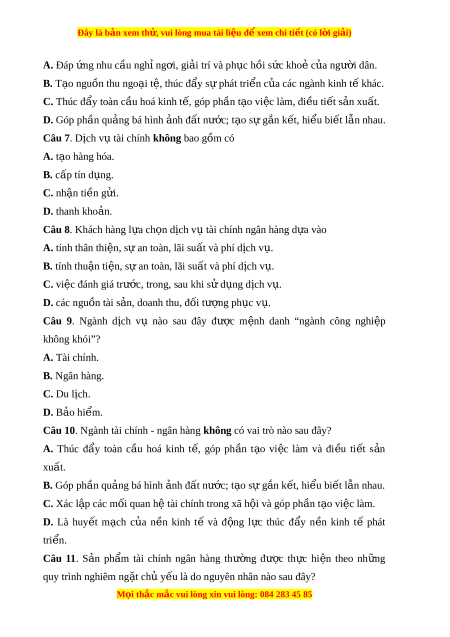 Đây là bản xem thử, vui lòng mua tài liệu để xem chi tiết (có lời giải)

A. Đáp ứng nhu cầu nghỉ ngơi, giải trí và phục hồi sức khoẻ của người dân.
B. Tạo nguồn thu ngoại tệ, thúc đẩy sự phát triển của các ngành kinh tế khác.
C. Thúc đẩy toàn cầu hoá kinh tế, góp phần tạo việc làm, điều tiết sản xuất.
D. Góp phần quảng bá hình ảnh đất nước; tạo sự gắn kết, hiểu biết lẫn nhau.
Câu 7. Dịch vụ tài chính không bao gồm có
A. tạo hàng hóa.
B. cấp tín dụng.
C. nhận tiền gửi.
D. thanh khoản.
Câu 8. Khách hàng lựa chọn dịch vụ tài chính ngân hàng dựa vào
A. tính thân thiện, sự an toàn, lãi suất và phí dịch vụ.
B. tính thuận tiện, sự an toàn, lãi suất và phí dịch vụ.
C. việc đánh giá trước, trong, sau khi sử dụng dịch vụ.
D. các nguồn tài sản, doanh thu, đối tượng phục vụ.
Câu 9. Ngành dịch vụ nào sau đây được mệnh danh "ngành công nghiệp không khói"?
A. Tài chính.
B. Ngân hàng.
C. Du lịch.
D. Bảo hiểm.
Câu 10. Ngành tài chính - ngân hàng không có vai trò nào sau đây?
A. Thúc đẩy toàn cầu hoá kinh tế, góp phần tạo việc làm và điều tiết sản xuất.
B. Góp phần quảng bá hình ảnh đất nước; tạo sự gắn kết, hiểu biết lẫn nhau.
C. Xác lập các mối quan hệ tài chính trong xã hội và góp phần tạo việc làm.
D. Là huyết mạch của nền kinh tế và động lực thúc đẩy nền kinh tế phát triển.
Câu 11. Sản phẩm tài chính ngân hàng thường được thực hiện theo những quy trình nghiêm ngặt chủ yếu là do nguyên nhân nào sau đây?

Mọi thắc mắc vui lòng xin vui lòng: 084 283 45 85